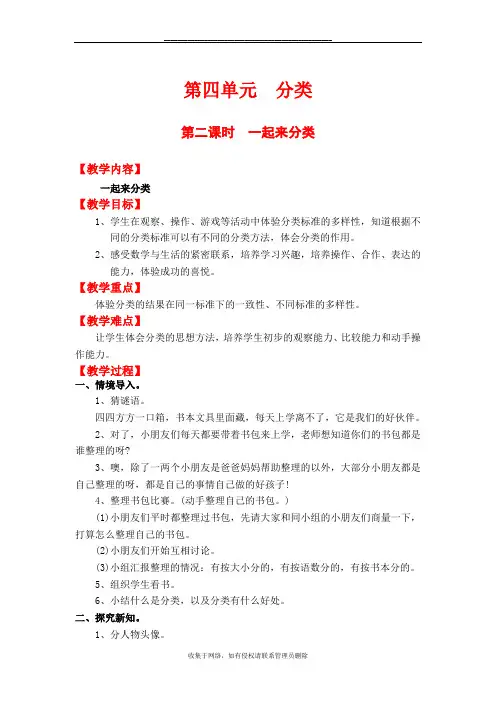 第四单元　分类

第二课时　一起来分类

【教学内容】

一起来分类

【教学目标】

1、学生在观察、操作、游戏等活动中体验分类标准的多样性，知道根据不同的分类标准可以有不同的分类方法，体会分类的作用。

2、感受数学与生活的紧密联系，培养学习兴趣，培养操作、合作、表达的能力，体验成功的喜悦。

【教学重点】

体验分类的结果在同一标准下的一致性、不同标准的多样性。

【教学难点】

让学生体会分类的思想方法，培养学生初步的观察能力、比较能力和动手操作能力。

【教学过程】

一、情境导入。

1、猜谜语。

四四方方一口箱，书本文具里面藏，每天上学离不了，它是我们的好伙伴。

2、对了，小朋友们每天都要带着书包来上学，老师想知道你们的书包都是谁整理的呀?

3、噢，除了一两个小朋友是爸爸妈妈帮助整理的以外，大部分小朋友都是自己整理的呀，都是自己的事情自己做的好孩子!

4、整理书包比赛。(动手整理自己的书包。)

(1)小朋友们平时都整理过书包，先请大家和同小组的小朋友们商量一下，打算怎么整理自己的书包。

(2)小朋友们开始互相讨论。

(3)小组汇报整理的情况：有按大小分的，有按语数分的，有按书本分的。

5、组织学生看书。

6、小结什么是分类，以及分类有什么好处。

二、探究新知。

1、分人物头像。

收集于网络，如有侵权请联系管理员删除